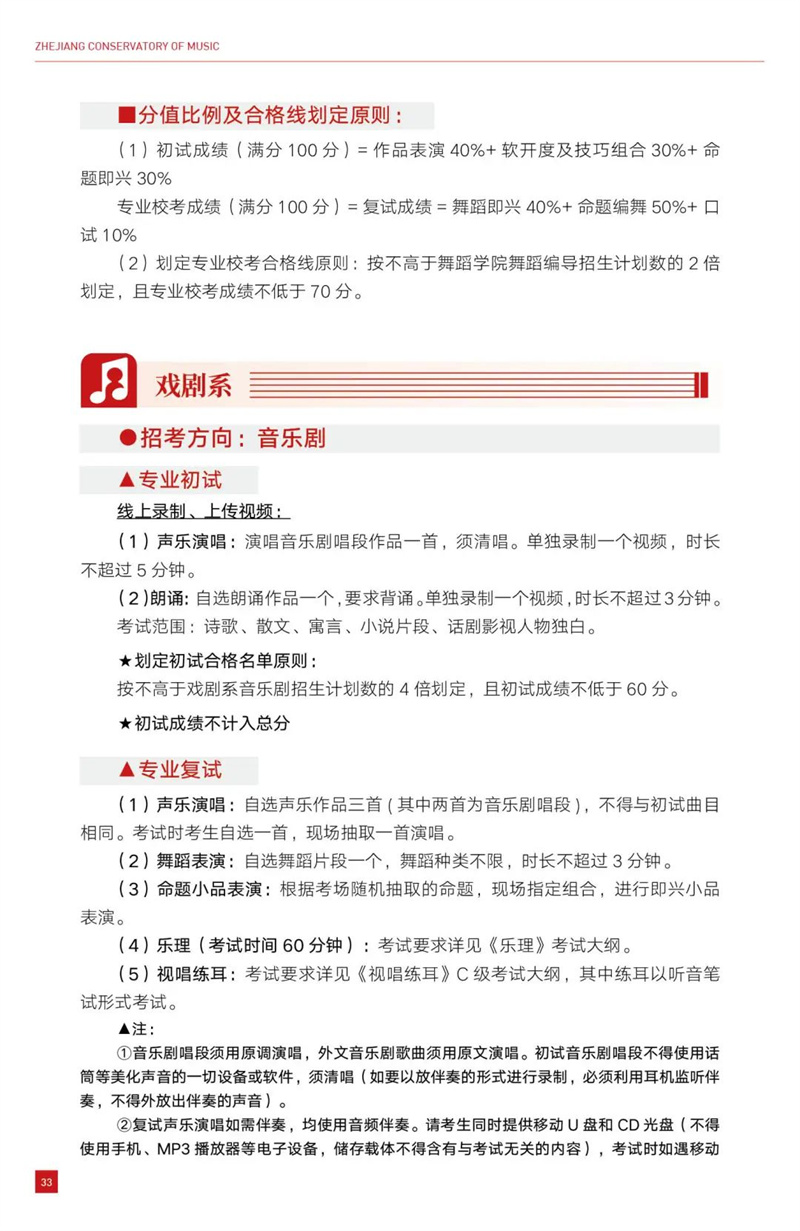 ZHEJIANG CONSERVATORY OF MUSIC

■分值比例及合格线划定原则：

（1）初试成绩（满分 100 分）= 作品表演 40%+ 软开度及技巧组合 30%+ 命题即兴 30%

专业校考成绩（满分 100 分）= 复试成绩 = 舞蹈即兴 40%+ 命题编舞 50%+ 口试 10%

（2）划定专业校考合格线原则：按不高于舞蹈学院舞蹈编导招生计划数的 2 倍划定，且专业校考成绩不低于 70 分。

戏剧系

●招考方向：音乐剧

▲专业初试

线上录制、上传视频：

（1）声乐演唱：演唱音乐剧唱段作品一首，须清唱。单独录制一个视频，时长不超过 5 分钟。

（2）朗诵：自选朗诵作品一个，要求背诵。单独录制一个视频，时长不超过 3 分钟。考试范围：诗歌、散文、寓言、小说片段、话剧影视人物独白。

★划定初试合格名单原则：

按不高于戏剧系音乐剧招生计划数的 4 倍划定，且初试成绩不低于 60 分。

★初试成绩不计入总分

▲专业复试

（1）声乐演唱：自选声乐作品三首（其中两首为音乐剧唱段），不得与初试曲目相同。考试时考生自选一首，现场抽取一首演唱。

（2）舞蹈表演：自选舞蹈片段一个，舞蹈种类不限，时长不超过 3 分钟。

（3）命题小品表演：根据考场随机抽取的命题，现场指定组合，进行即兴小品表演。

（4）乐理（考试时间 60 分钟）：考试要求详见《乐理》考试大纲。

（5）视唱练耳：考试要求详见《视唱练耳》C 级考试大纲，其中练耳以听音笔试形式考试。

▲注：

①音乐剧唱段须用原调演唱，外文音乐剧歌曲须用原文演唱。初试音乐剧唱段不得使用话筒等美化声音的一切设备或软件，须清唱（如要以放伴奏的形式进行录制，必须利用耳机监听伴奏，不得外放出伴奏的声音）。

②复试声乐演唱如需伴奏，均使用音频伴奏。请考生同时提供移动 U 盘和 CD 光盘（不得使用手机、MP3 播放器等电子设备，储存载体不得含有与考试无关的内容），考试时如遇移动

33